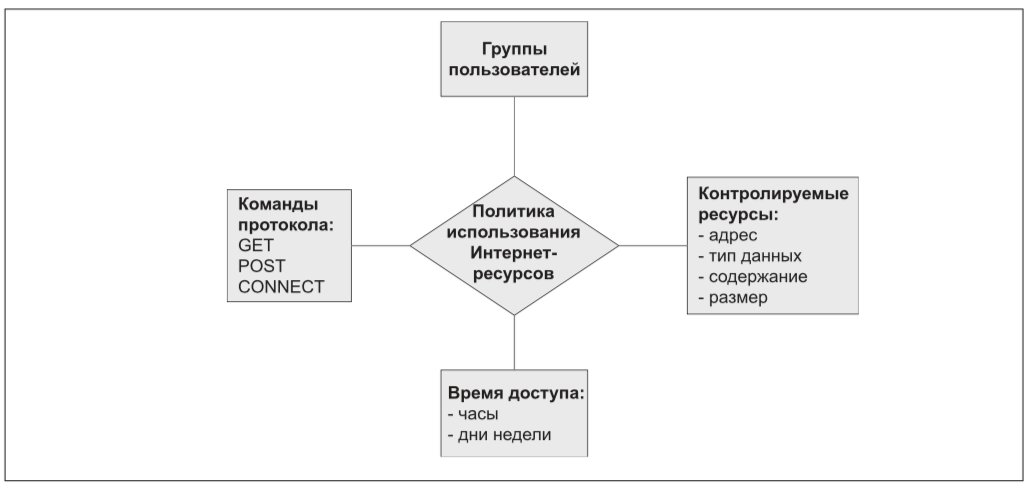 Группы пользователей

Команды протокола:
GET
POST
CONNECT

Политика использования Интернет-ресурсов

Контролируемые ресурсы:
- адрес
- тип данных
- содержание
- размер

Время доступа:
- часы
- дни недели